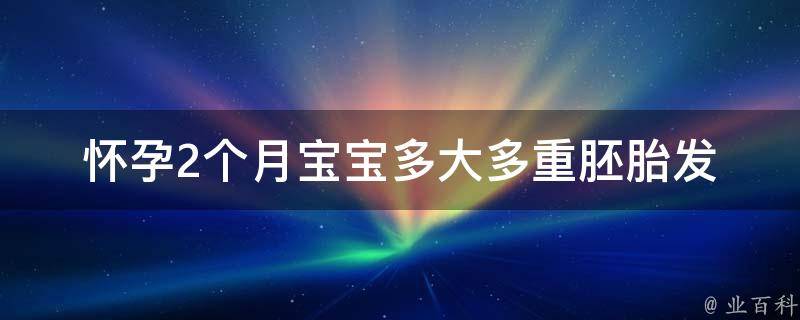 怀孕2个月宝宝多大多重胚胎发

@ 业百科